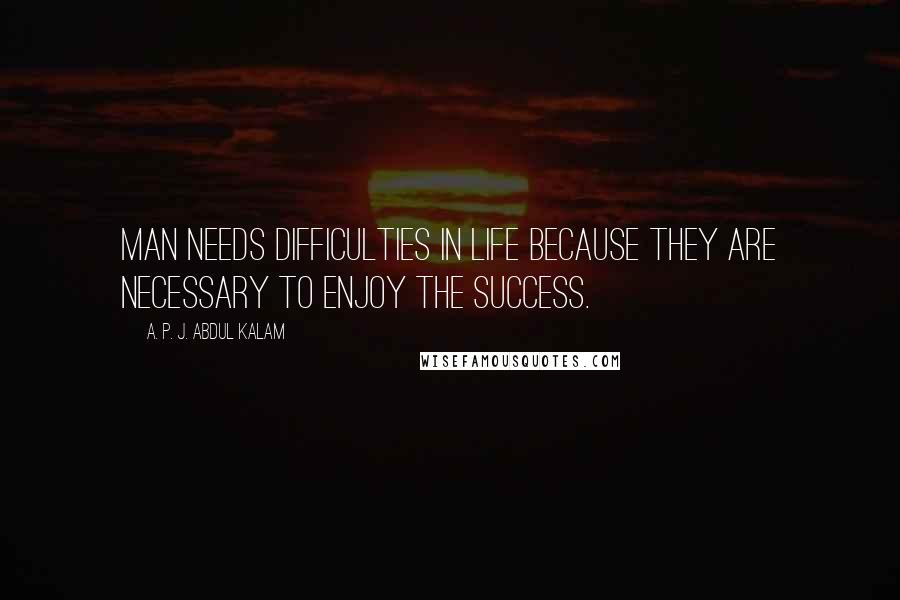 MAN NEEDS DIFFICULTIES IN LIFE BECAUSE THEY ARE NECESSARY TO ENJOY THE SUCCESS.

A. P. J. ABDUL KALAM

WISEFAMOUSQUOTES.COM